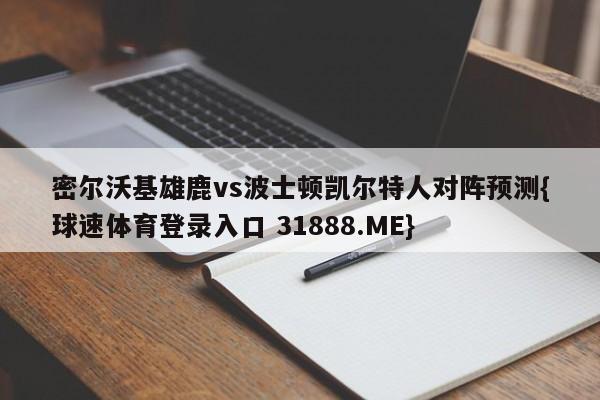 密尔沃基雄鹿vs波士顿凯尔特人对阵预测{球速体育登录入口 31888.ME}